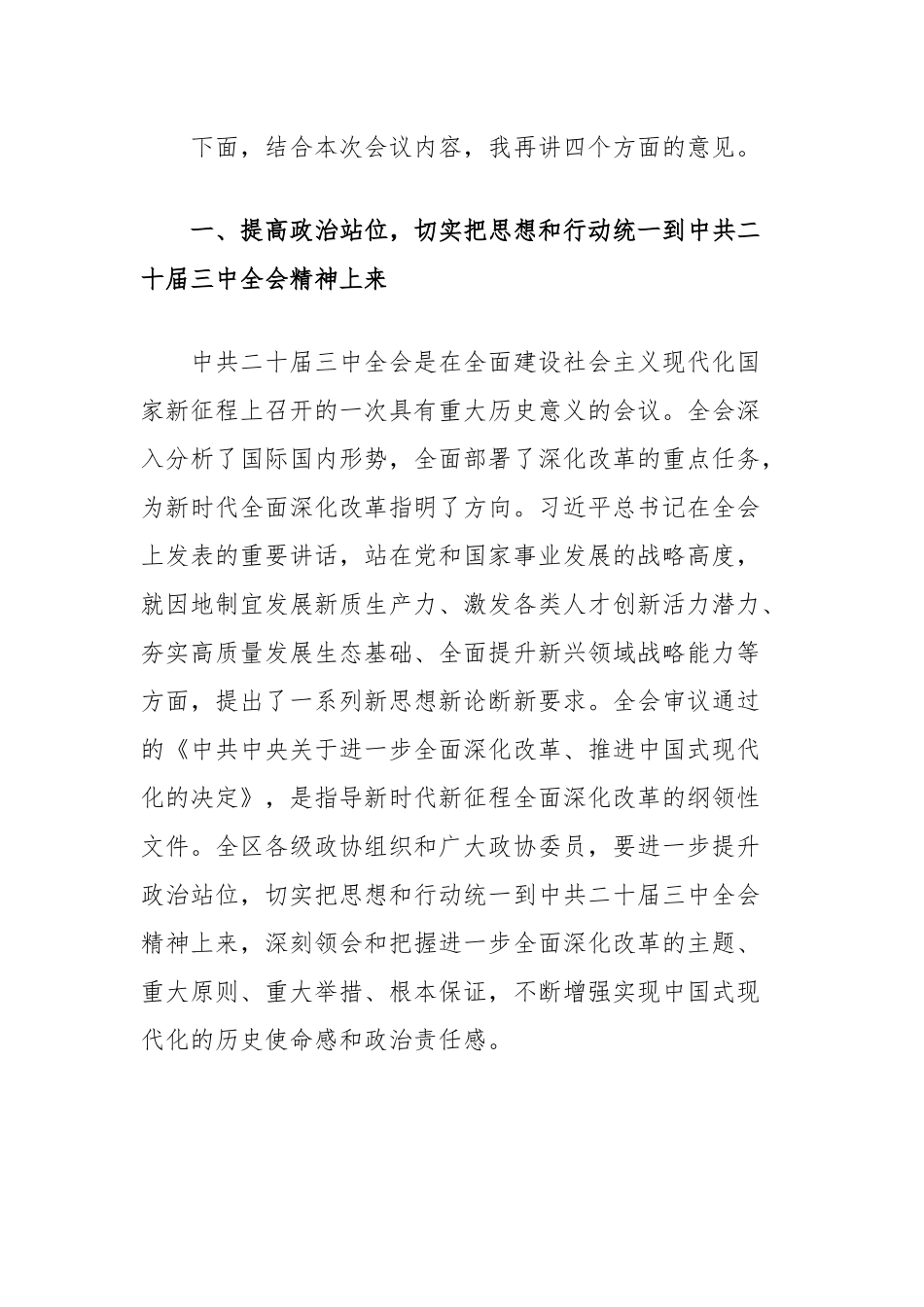 下面，结合本次会议内容，我再讲四个方面的意见。

一、提高政治站位，切实把思想和行动统一到中共二十届三中全会精神上来

中共二十届三中全会是在全面建设社会主义现代化国家新征程上召开的一次具有重大历史意义的会议。全会深入分析了国际国内形势，全面部署了深化改革的重点任务，为新时代全面深化改革指明了方向。习近平总书记在全会上发表的重要讲话，站在党和国家事业发展的战略高度，就因地制宜发展新质生产力、激发各类人才创新活力潜力、夯实高质量发展生态基础、全面提升新兴领域战略能力等方面，提出了一系列新思想新论断新要求。全会审议通过的《中共中央关于进一步全面深化改革、推进中国式现代化的决定》，是指导新时代新征程全面深化改革的纲领性文件。全区各级政协组织和广大政协委员，要进一步提升政治站位，切实把思想和行动统一到中共二十届三中全会精神上来，深刻领会和把握进一步全面深化改革的主题、重大原则、重大举措、根本保证，不断增强实现中国式现代化的历史使命感和政治责任感。